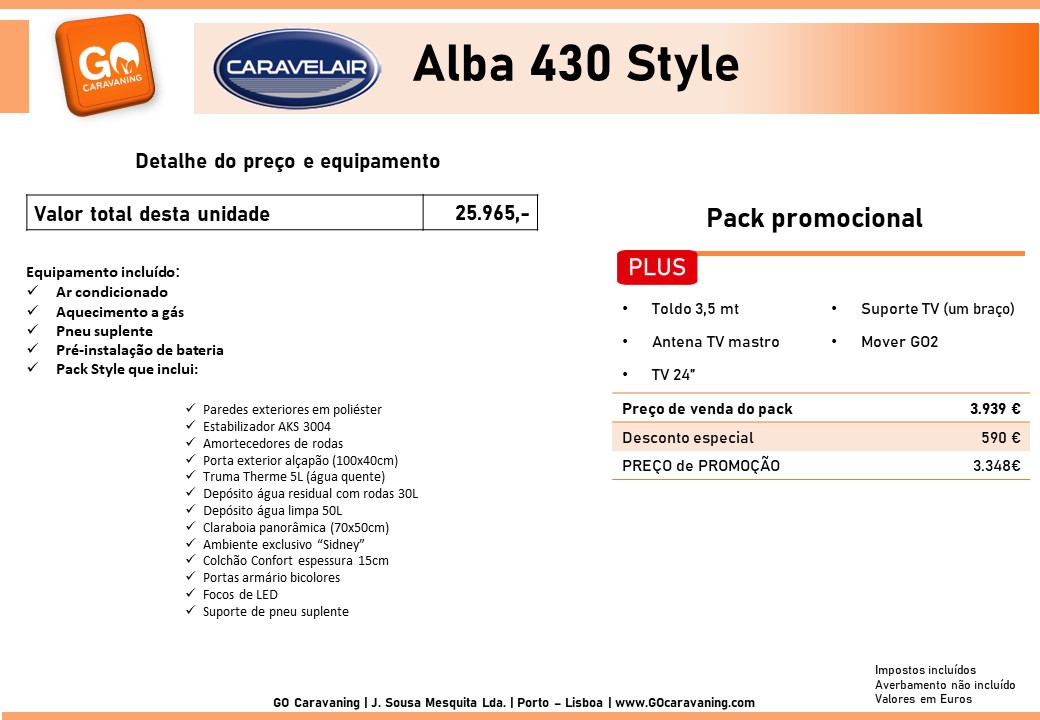 GO CARAVANING

CARAVELAIR

Alba 430 Style

Detalhe do preço e equipamento

| Valor total desta unidade | 25.965,- |
|---|---|

Equipamento incluído:
✓ Ar condicionado
✓ Aquecimento a gás
✓ Pneu suplente
✓ Pré-instalação de bateria
✓ Pack Style que inclui:

✓ Paredes exteriores em poliéster
✓ Estabilizador AKS 3004
✓ Amortecedores de rodas
✓ Porta exterior alçapão (100x40cm)
✓ Truma Therme 5L (água quente)
✓ Depósito água residual com rodas 30L
✓ Depósito água limpa 50L
✓ Claraboia panorâmica (70x50cm)
✓ Ambiente exclusivo “Sidney”
✓ Colchão Confort espessura 15cm
✓ Portas armário bicolores
✓ Focos de LED
✓ Suporte de pneu suplente

Pack promocional

PLUS

• Toldo 3,5 mt
• Antena TV mastro
• TV 24"
• Suporte TV (um braço)
• Mover GO2

| Preço de venda do pack | 3.939 € |
|---|---|
| Desconto especial | 590 € |
| PREÇO de PROMOÇÃO | 3.348€ |

Impostos incluídos
Averbamento não incluído
Valores em Euros

GO Caravaning | J. Sousa Mesquita Lda. | Porto – Lisboa | www.GOcaravaning.com